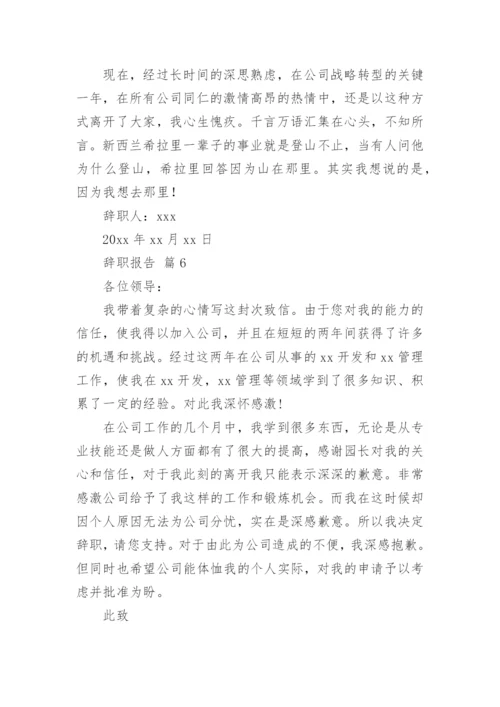 现在，经过长时间的深思熟虑，在公司战略转型的关键一年，在所有公司同仁的激情高昂的热情中，还是以这种方式离开了大家，我心生愧疚。千言万语汇集在心头，不知所言。新西兰希拉里一辈子的事业就是登山不止，当有人问他为什么登山，希拉里回答因为山在那里。其实我想说的是，因为我想去那里！

辞职人：xxx

20xx 年 xx 月 xx 日

辞职报告 篇 6

各位领导：

我带着复杂的心情写这封次致信。由于您对我的能力的信任，使我得以加入公司，并且在短短的两年间获得了许多的机遇和挑战。经过这两年在公司从事的 xx 开发和 xx 管理工作，使我在 xx 开发，xx 管理等领域学到了很多知识、积累了一定的经验。对此我深怀感激！

在公司工作的几个月中，我学到很多东西，无论是从专业技能还是做人方面都有了很大的提高，感谢园长对我的关心和信任，对于我此刻的离开我只能表示深深的歉意。非常感激公司给予了我这样的工作和锻炼机会。而我在这时候却因个人原因无法为公司分忧，实在是深感歉意。所以我决定辞职，请您支持。对于由此为公司造成的不便，我深感抱歉。但同时也希望公司能体恤我的个人实际，对我的申请予以考虑并批准为盼。

此致